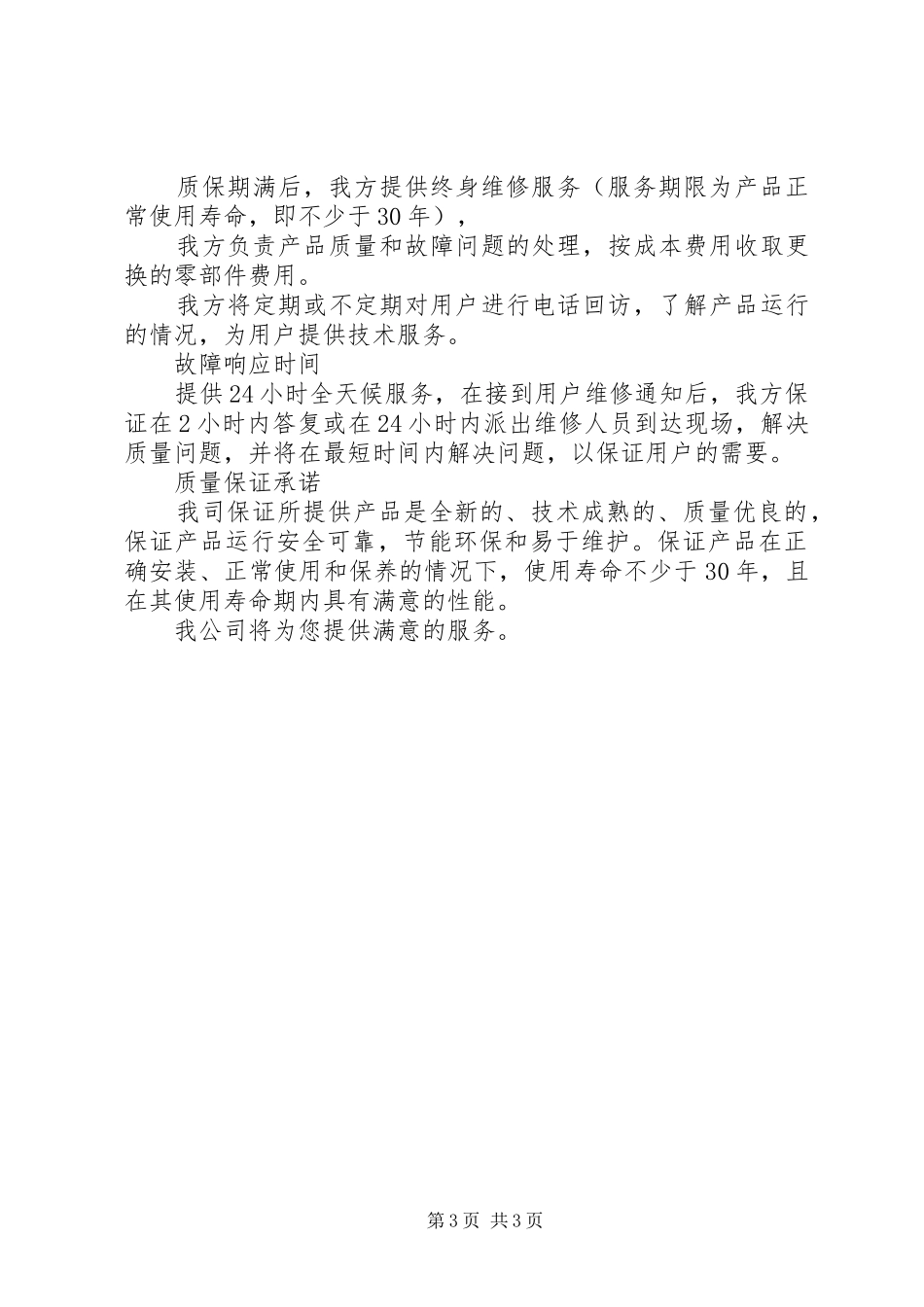 质保期满后，我方提供终身维修服务（服务期限为产品正常使用寿命，即不少于30年），

我方负责产品质量和故障问题的处理，按成本费用收取更换的零部件费用。

我方将定期或不定期对用户进行电话回访，了解产品运行的情况，为用户提供技术服务。

故障响应时间

提供24小时全天候服务，在接到用户维修通知后，我方保证在2小时内答复或在24小时内派出维修人员到达现场，解决质量问题，并将在最短时间内解决问题，以保证用户的需要。

质量保证承诺

我司保证所提供产品是全新的、技术成熟的、质量优良的，保证产品运行安全可靠，节能环保和易于维护。保证产品在正确安装、正常使用和保养的情况下，使用寿命不少于30年，且在其使用寿命期内具有满意的性能。

我公司将为您提供满意的服务。

第3页 共3页